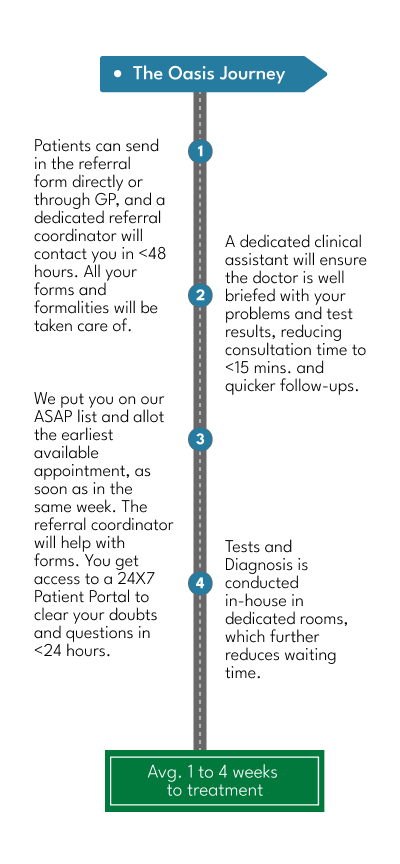 The Oasis Journey

1

Patients can send in the referral form directly or through GP, and a dedicated referral coordinator will contact you in <48 hours. All your forms and formalities will be taken care of.

2

A dedicated clinical assistant will ensure the doctor is well briefed with your problems and test results, reducing consultation time to <15 mins. and quicker follow-ups.

3

We put you on our ASAP list and allot the earliest available appointment, as soon as in the same week. The referral coordinator will help with forms. You get access to a 24X7 Patient Portal to clear your doubts and questions in <24 hours.

4

Tests and Diagnosis is conducted in-house in dedicated rooms, which further reduces waiting time.

Avg. 1 to 4 weeks to treatment